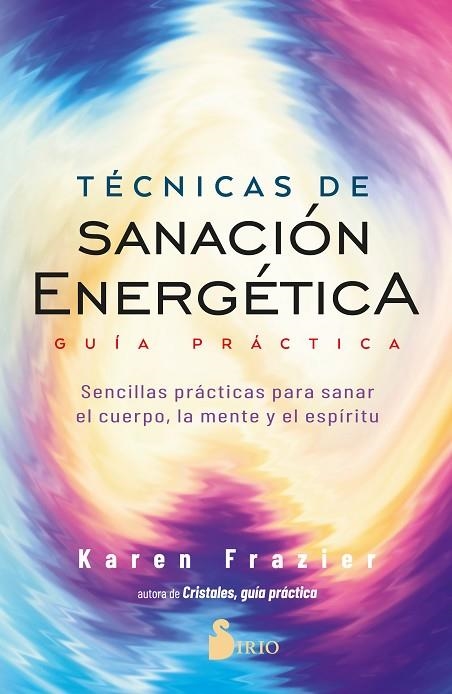 TÉCNICAS DE
SANACIÓN
ENERGÉTICA
GUÍA PRÁCTICA

Sencillas prácticas para sanar el cuerpo, la mente y el espíritu

Karen Frazier
autora de Cristales, guía práctica

SIRIO